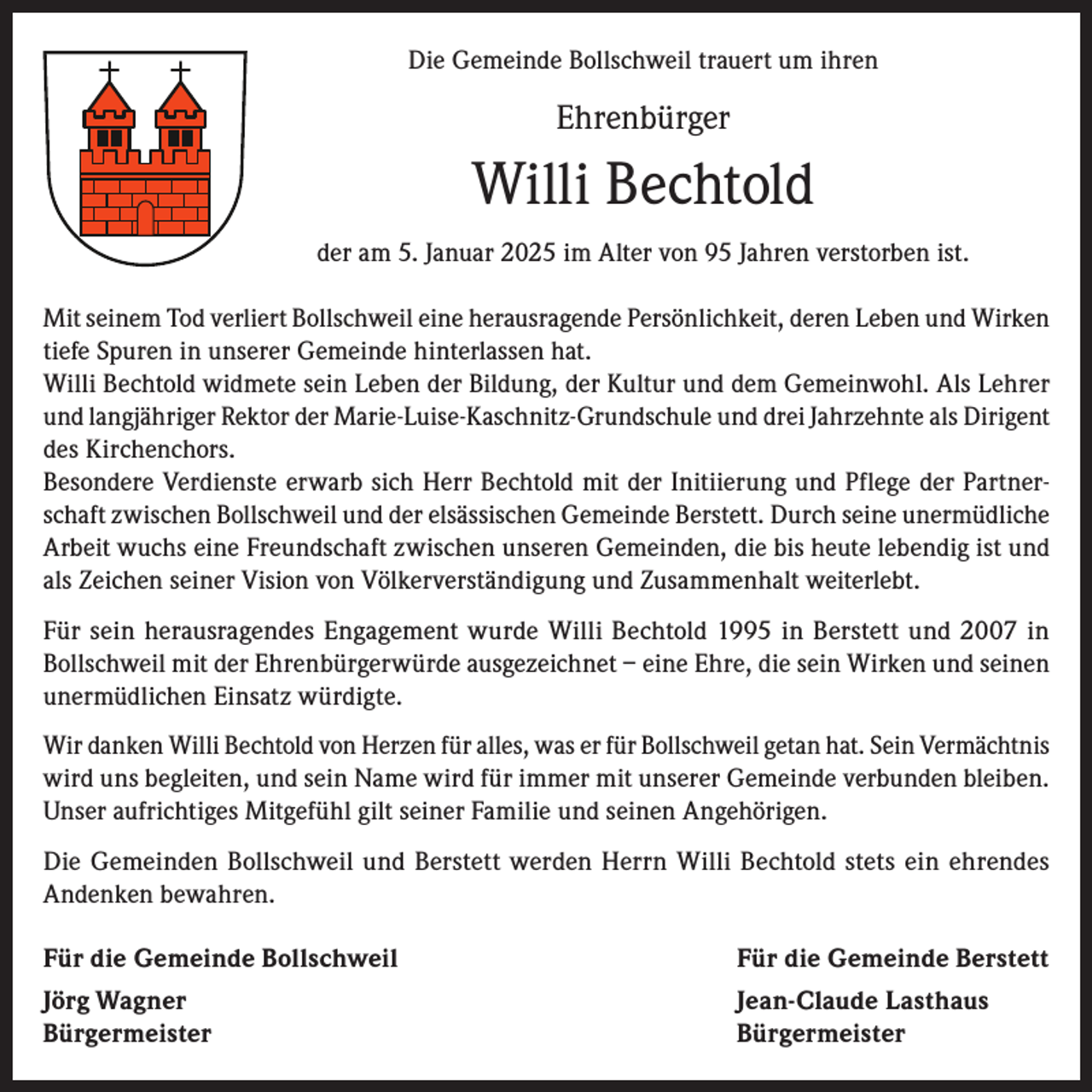 Die Gemeinde Bollschweil trauert um ihren

Ehrenbürger

Willi Bechtold

der am 5. Januar 2025 im Alter von 95 Jahren verstorben ist.

Mit seinem Tod verliert Bollschweil eine herausragende Persönlichkeit, deren Leben und Wirken tiefe Spuren in unserer Gemeinde hinterlassen hat.
Willi Bechtold widmete sein Leben der Bildung, der Kultur und dem Gemeinwohl. Als Lehrer und langjähriger Rektor der Marie-Luise-Kaschnitz-Grundschule und drei Jahrzehnte als Dirigent des Kirchenchors.
Besondere Verdienste erwarb sich Herr Bechtold mit der Initiierung und Pflege der Partnerschaft zwischen Bollschweil und der elsässischen Gemeinde Berstett. Durch seine unermüdliche Arbeit wuchs eine Freundschaft zwischen unseren Gemeinden, die bis heute lebendig ist und als Zeichen seiner Vision von Völkerverständigung und Zusammenhalt weiterlebt.

Für sein herausragendes Engagement wurde Willi Bechtold 1995 in Berstett und 2007 in Bollschweil mit der Ehrenbürgerwürde ausgezeichnet – eine Ehre, die sein Wirken und seinen unermüdlichen Einsatz würdigte.

Wir danken Willi Bechtold von Herzen für alles, was er für Bollschweil getan hat. Sein Vermächtnis wird uns begleiten, und sein Name wird für immer mit unserer Gemeinde verbunden bleiben. Unser aufrichtiges Mitgefühl gilt seiner Familie und seinen Angehörigen.

Die Gemeinden Bollschweil und Berstett werden Herrn Willi Bechtold stets ein ehrendes Andenken bewahren.

Für die Gemeinde Bollschweil
Jörg Wagner
Bürgermeister

Für die Gemeinde Berstett
Jean-Claude Lasthaus
Bürgermeister